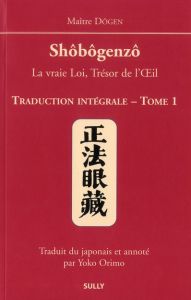 Maître DÔGEN

Shôbôgenzô

La vraie Loi, Trésor de l'Œil

TRADUCTION INTÉGRALE – TOME 1

正法眼藏

Traduit du japonais et annoté
par Yoko Orimo

SULLY